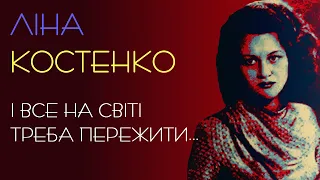 ЛІНА
КОСТЕНКО

І ВСЕ НА СВІТІ
ТРЕБА ПЕРЕЖИТИ...